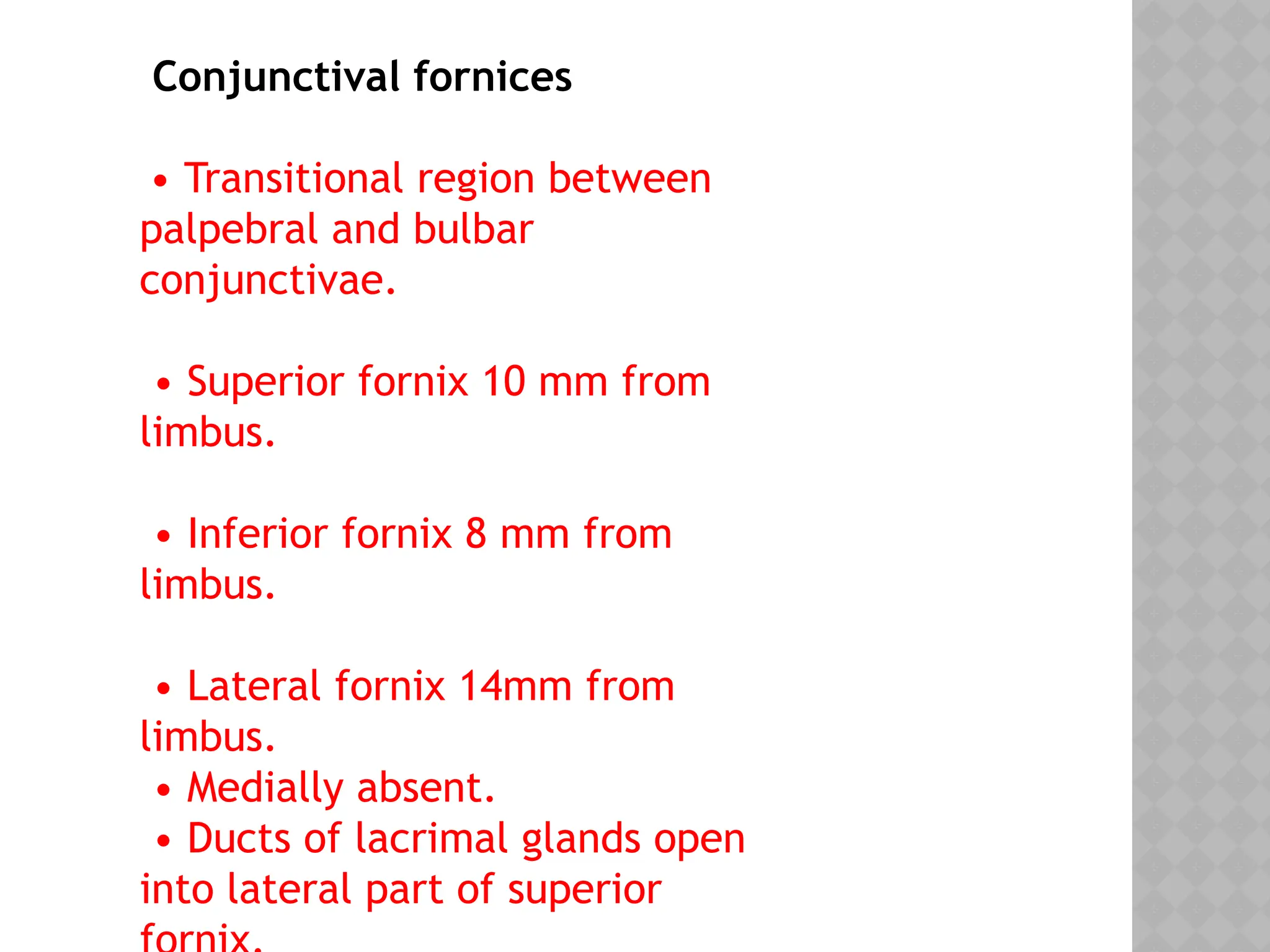 Conjunctival fornices

• Transitional region between palpebral and bulbar conjunctivae.

• Superior fornix 10 mm from limbus.

• Inferior fornix 8 mm from limbus.

• Lateral fornix 14mm from limbus.
• Medially absent.
• Ducts of lacrimal glands open into lateral part of superior fornix.